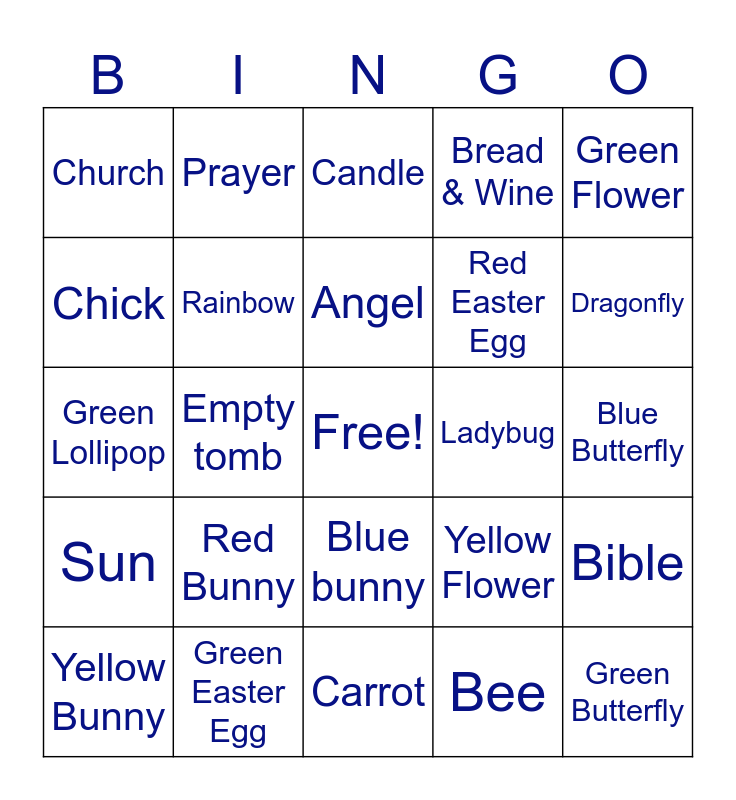 | B | I | N | G | O |
|---|---|---|---|---|
| Church | Prayer | Candle | Bread & Wine | Green Flower |
| Chick | Rainbow | Angel | Red Easter Egg | Dragonfly |
| Green Lollipop | Empty tomb | Free! | Ladybug | Blue Butterfly |
| Sun | Red Bunny | Blue bunny | Yellow Flower | Bible |
| Yellow Bunny | Green Easter Egg | Carrot | Bee | Green Butterfly |